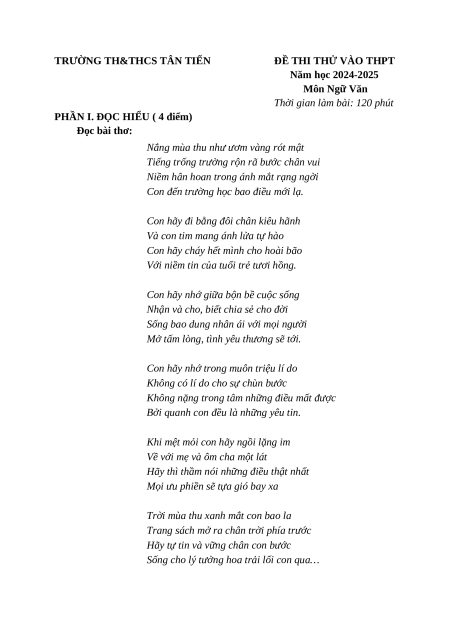 TRƯỜNG TH&THCS TÂN TIẾN

ĐỀ THI THỬ VÀO THPT
Năm học 2024-2025
Môn Ngữ Văn
Thời gian làm bài: 120 phút

PHẦN I. ĐỌC HIỂU ( 4 điểm)
Đọc bài thơ:

Nắng mùa thu như ươm vàng rót mật
Tiếng trống trường rộn rã bước chân vui
Niềm hân hoan trong ánh mắt rạng ngời
Con đến trường học bao điều mới lạ.

Con hãy đi bằng đôi chân kiêu hãnh
Và con tim mang ánh lửa tự hào
Con hãy cháy hết mình cho hoài bão
Với niềm tin của tuổi trẻ tươi hồng.

Con hãy nhớ giữa bộn bề cuộc sống
Nhận và cho, biết chia sẻ cho đời
Sống bao dung nhân ái với mọi người
Mở tấm lòng, tình yêu thương sẽ tới.

Con hãy nhớ trong muôn triệu lí do
Không có lí do cho sự chùn bước
Không nặng trong tâm những điều mất được
Bởi quanh con đều là những yêu tin.

Khi mệt mỏi con hãy ngồi lặng im
Về với mẹ và ôm cha một lát
Hãy thì thầm nói những điều thật nhất
Mọi ưu phiền sẽ tựa gió bay xa

Trời mùa thu xanh mát con bao la
Trang sách mở ra chân trời phía trước
Hãy tự tin và vững chân con bước
Sống cho lý tưởng hoa trải lối con qua…